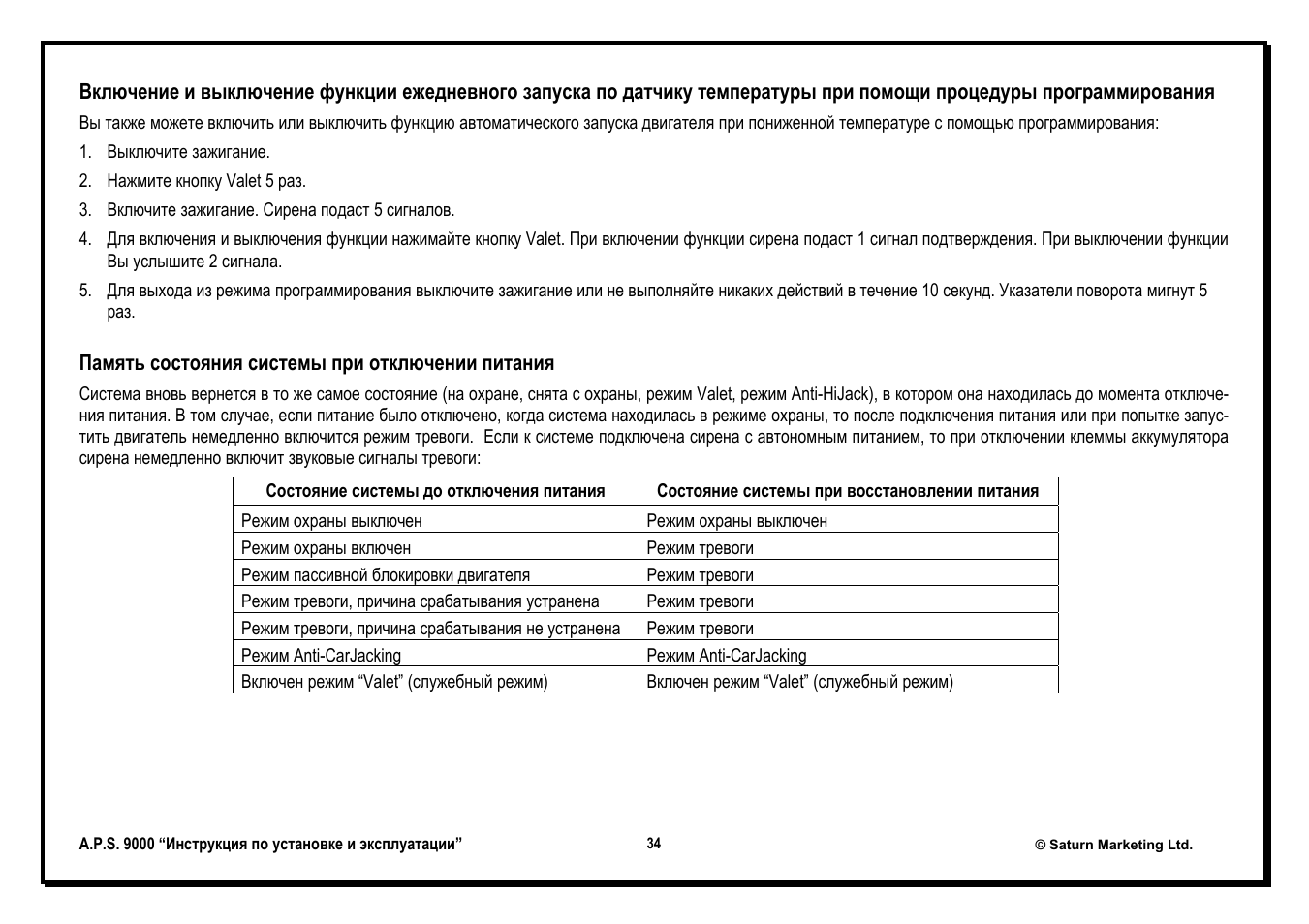 Включение и выключение функции ежедневного запуска по датчику температуры при помощи процедуры программирования

Вы также можете включить или выключить функцию автоматического запуска двигателя при пониженной температуре с помощью программирования:

1. Выключите зажигание.

2. Нажмите кнопку Valet 5 раз.

3. Включите зажигание. Сирена подаст 5 сигналов.

4. Для включения и выключения функции нажимайте кнопку Valet. При включении функции сирена подаст 1 сигнал подтверждения. При выключении функции Вы услышите 2 сигнала.

5. Для выхода из режима программирования выключите зажигание или не выполняйте никаких действий в течение 10 секунд. Указатели поворота мигнут 5 раз.

Память состояния системы при отключении питания

Система вновь вернется в то же самое состояние (на охране, снята с охраны, режим Valet, режим Anti-HiJack), в котором она находилась до момента отключения питания. В том случае, если питание было отключено, когда система находилась в режиме охраны, то после подключения питания или при попытке запустить двигатель немедленно включится режим тревоги.  Если к системе подключена сирена с автономным питанием, то при отключении клеммы аккумулятора сирена немедленно включит звуковые сигналы тревоги:

| Состояние системы до отключения питания | Состояние системы при восстановлении питания |
|---|---|
| Режим охраны выключен | Режим охраны выключен |
| Режим охраны включен | Режим тревоги |
| Режим пассивной блокировки двигателя | Режим тревоги |
| Режим тревоги, причина срабатывания устранена | Режим тревоги |
| Режим тревоги, причина срабатывания не устранена | Режим тревоги |
| Режим Anti-CarJacking | Режим Anti-CarJacking |
| Включен режим "Valet" (служебный режим) | Включен режим "Valet" (служебный режим) |

A.P.S. 9000 "Инструкция по установке и эксплуатации" 34 © Saturn Marketing Ltd.